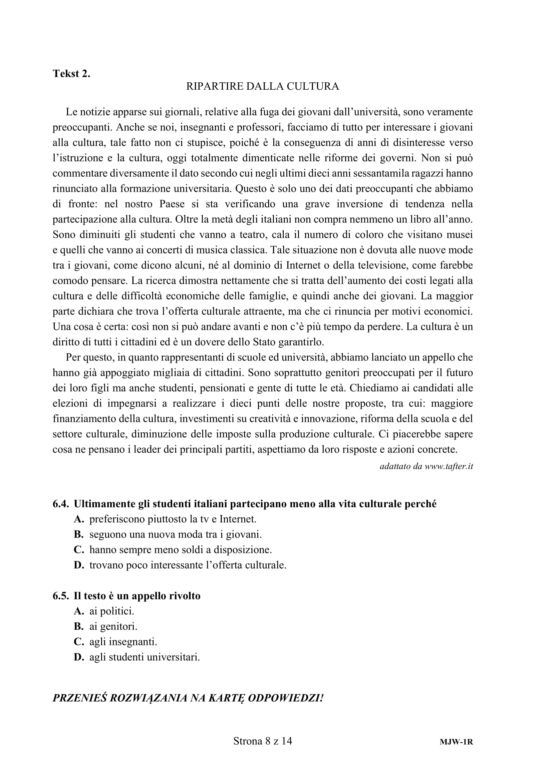 Tekst 2.

RIPARTIRE DALLA CULTURA

Le notizie apparse sui giornali, relative alla fuga dei giovani dall'università, sono veramente preoccupanti. Anche se noi, insegnanti e professori, facciamo di tutto per interessare i giovani alla cultura, tale fatto non ci stupisce, poiché è la conseguenza di anni di disinteresse verso l'istruzione e la cultura, oggi totalmente dimenticate nelle riforme dei governi. Non si può commentare diversamente il dato secondo cui negli ultimi dieci anni sessantamila ragazzi hanno rinunciato alla formazione universitaria. Questo è solo uno dei dati preoccupanti che abbiamo di fronte: nel nostro Paese si sta verificando una grave inversione di tendenza nella partecipazione alla cultura. Oltre la metà degli italiani non compra nemmeno un libro all'anno. Sono diminuiti gli studenti che vanno a teatro, cala il numero di coloro che visitano musei e quelli che vanno ai concerti di musica classica. Tale situazione non è dovuta alle nuove mode tra i giovani, come dicono alcuni, né al dominio di Internet o della televisione, come farebbe comodo pensare. La ricerca dimostra nettamente che si tratta dell'aumento dei costi legati alla cultura e delle difficoltà economiche delle famiglie, e quindi anche dei giovani. La maggior parte dichiara che trova l'offerta culturale attraente, ma che ci rinuncia per motivi economici. Una cosa è certa: così non si può andare avanti e non c'è più tempo da perdere. La cultura è un diritto di tutti i cittadini ed è un dovere dello Stato garantirlo.

Per questo, in quanto rappresentanti di scuole ed università, abbiamo lanciato un appello che hanno già appoggiato migliaia di cittadini. Sono soprattutto genitori preoccupati per il futuro dei loro figli ma anche studenti, pensionati e gente di tutte le età. Chiediamo ai candidati alle elezioni di impegnarsi a realizzare i dieci punti delle nostre proposte, tra cui: maggiore finanziamento della cultura, investimenti su creatività e innovazione, riforma della scuola e del settore culturale, diminuzione delle imposte sulla produzione culturale. Ci piacerebbe sapere cosa ne pensano i leader dei principali partiti, aspettiamo da loro risposte e azioni concrete.

adattato da www.tafter.it

6.4. Ultimamente gli studenti italiani partecipano meno alla vita culturale perché
A. preferiscono piuttosto la tv e Internet.
B. seguono una nuova moda tra i giovani.
C. hanno sempre meno soldi a disposizione.
D. trovano poco interessante l'offerta culturale.

6.5. Il testo è un appello rivolto
A. ai politici.
B. ai genitori.
C. agli insegnanti.
D. agli studenti universitari.

PRZENIEŚ ROZWIĄZANIA NA KARTĘ ODPOWIEDZI!

Strona 8 z 14

MJW-1R